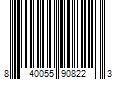 8 40055 90822 3